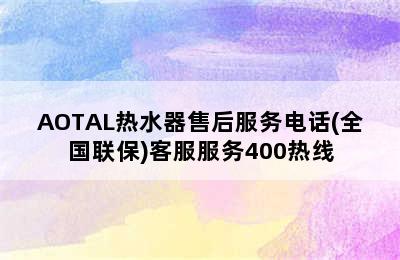 AOTAL热水器售后服务电话(全国联保)客服服务400热线